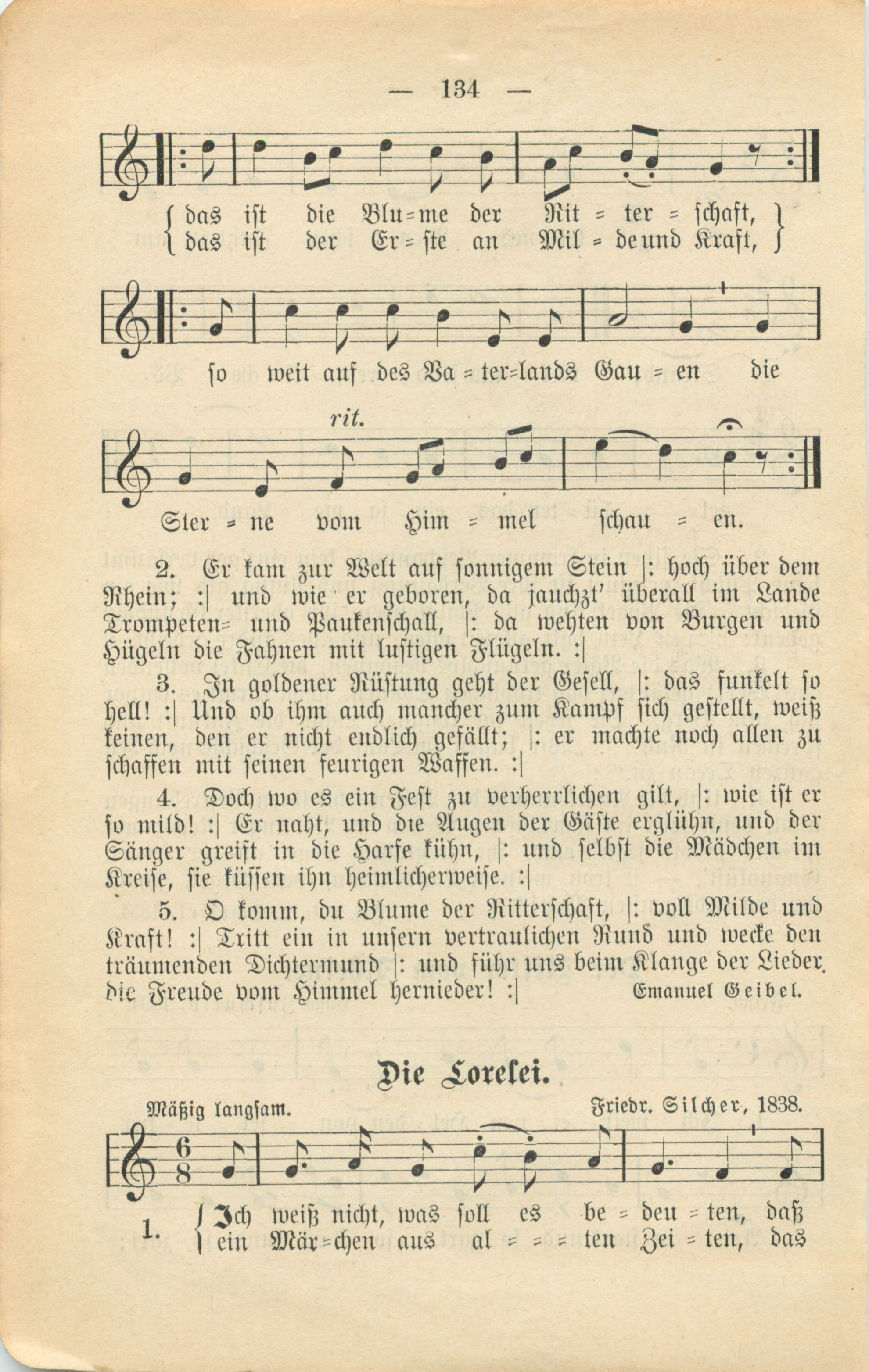 — 134 —

das ist die Blu=me der Rit = ter = schaft,
das ist der Er = ste an Mil = de und Kraft,

so weit auf des Va = ter=lands Gau = en die

rit.

Ster = ne vom Him = mel schau = en.

2. Er kam zur Welt auf sonnigem Stein |: hoch über dem Rhein; :| und wie er geboren, da jauchzt' überall im Lande Trompeten= und Paukenschall, |: da wehten von Burgen und Hügeln die Fahnen mit lustigen Flügeln. :|

3. In goldener Rüstung geht der Gesell, |: das funkelt so hell! :| Und ob ihm auch mancher zum Kampf sich gestellt, weiß keinen, den er nicht endlich gefällt; |: er machte noch allen zu schaffen mit seinen feurigen Waffen. :|

4. Doch wo es ein Fest zu verherrlichen gilt, |: wie ist er so mild! :| Er naht, und die Augen der Gäste erglühn, und der Sänger greift in die Harfe kühn, |: und selbst die Mädchen im Kreise, sie küssen ihn heimlicherweise. :|

5. O komm, du Blume der Ritterschaft, |: voll Milde und Kraft! :| Tritt ein in unsern vertraulichen Rund und wecke den träumenden Dichtermund |: und führ uns beim Klange der Lieder die Freude vom Himmel hernieder! :|

Emanuel Geibel.

Die Lorelei.

Mäßig langsam.

Friedr. Silcher, 1838.

1. Ich weiß nicht, was soll es be = deu = ten, daß
ein Mär=chen aus al = = = ten Zei = ten, das